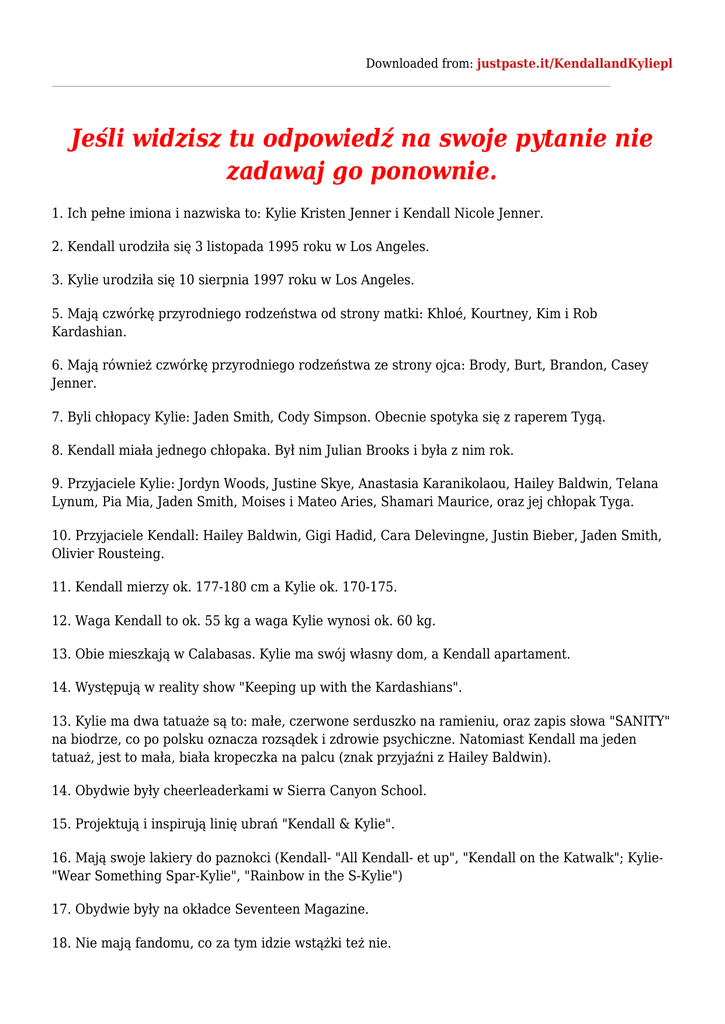 Downloaded from: justpaste.it/KendallandKyliepl

Jeśli widzisz tu odpowiedź na swoje pytanie nie zadawaj go ponownie.

1. Ich pełne imiona i nazwiska to: Kylie Kristen Jenner i Kendall Nicole Jenner.

2. Kendall urodziła się 3 listopada 1995 roku w Los Angeles.

3. Kylie urodziła się 10 sierpnia 1997 roku w Los Angeles.

5. Mają czwórkę przyrodniego rodzeństwa od strony matki: Khloé, Kourtney, Kim i Rob Kardashian.

6. Mają również czwórkę przyrodniego rodzeństwa ze strony ojca: Brody, Burt, Brandon, Casey Jenner.

7. Byli chłopacy Kylie: Jaden Smith, Cody Simpson. Obecnie spotyka się z raperem Tygą.

8. Kendall miała jednego chłopaka. Był nim Julian Brooks i była z nim rok.

9. Przyjaciele Kylie: Jordyn Woods, Justine Skye, Anastasia Karanikolaou, Hailey Baldwin, Telana Lynum, Pia Mia, Jaden Smith, Moises i Mateo Aries, Shamari Maurice, oraz jej chłopak Tyga.

10. Przyjaciele Kendall: Hailey Baldwin, Gigi Hadid, Cara Delevingne, Justin Bieber, Jaden Smith, Olivier Rousteing.

11. Kendall mierzy ok. 177-180 cm a Kylie ok. 170-175.

12. Waga Kendall to ok. 55 kg a waga Kylie wynosi ok. 60 kg.

13. Obie mieszkają w Calabasas. Kylie ma swój własny dom, a Kendall apartament.

14. Występują w reality show "Keeping up with the Kardashians".

13. Kylie ma dwa tatuaże są to: małe, czerwone serduszko na ramieniu, oraz zapis słowa "SANITY" na biodrze, co po polsku oznacza rozsądek i zdrowie psychiczne. Natomiast Kendall ma jeden tatuaż, jest to mała, biała kropeczka na palcu (znak przyjaźni z Hailey Baldwin).

14. Obydwie były cheerleaderkami w Sierra Canyon School.

15. Projektują i inspirują linię ubrań "Kendall & Kylie".

16. Mają swoje lakiery do paznokci (Kendall- "All Kendall- et up", "Kendall on the Katwalk"; Kylie- "Wear Something Spar-Kylie", "Rainbow in the S-Kylie")

17. Obydwie były na okładce Seventeen Magazine.

18. Nie mają fandomu, co za tym idzie wstążki też nie.